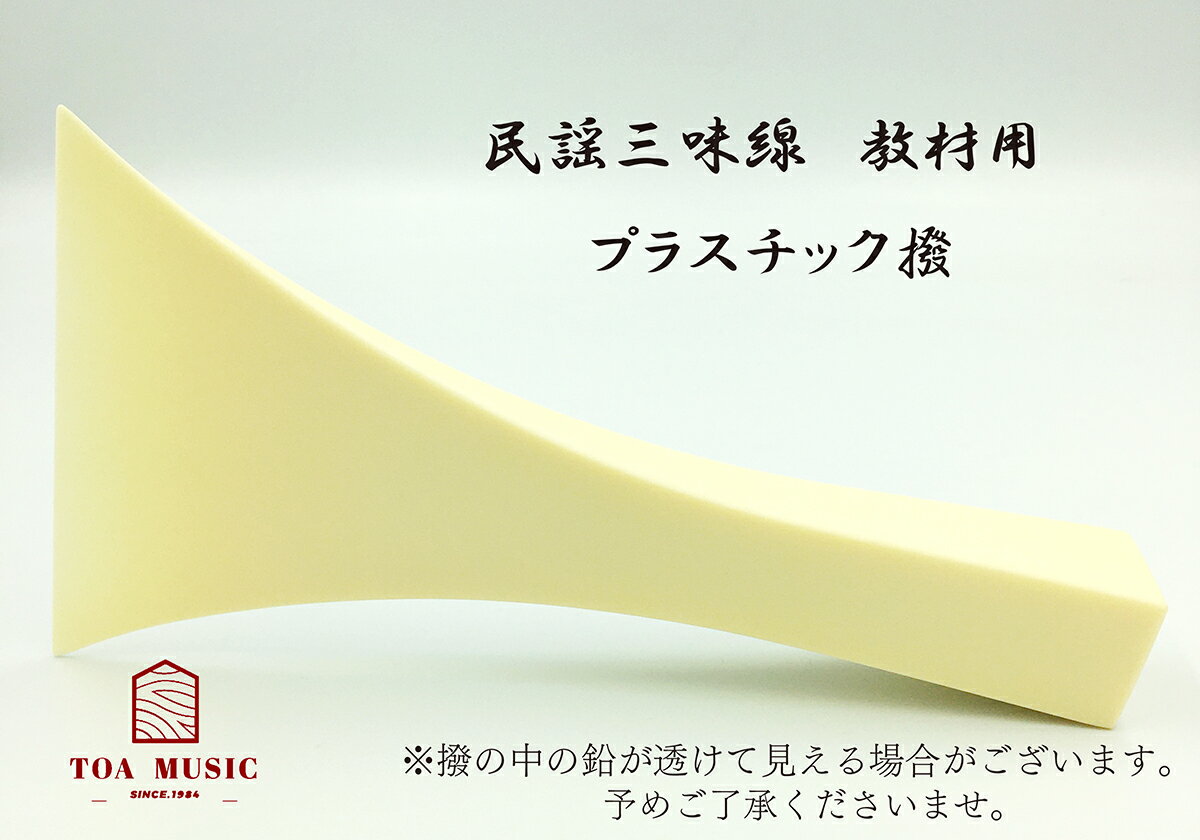 民謡三味線　教材用

プラスチック撥

TOA MUSIC
SINCE.1984

※撥の中の鉛が透けて見える場合がございます。
予めご了承くださいませ。